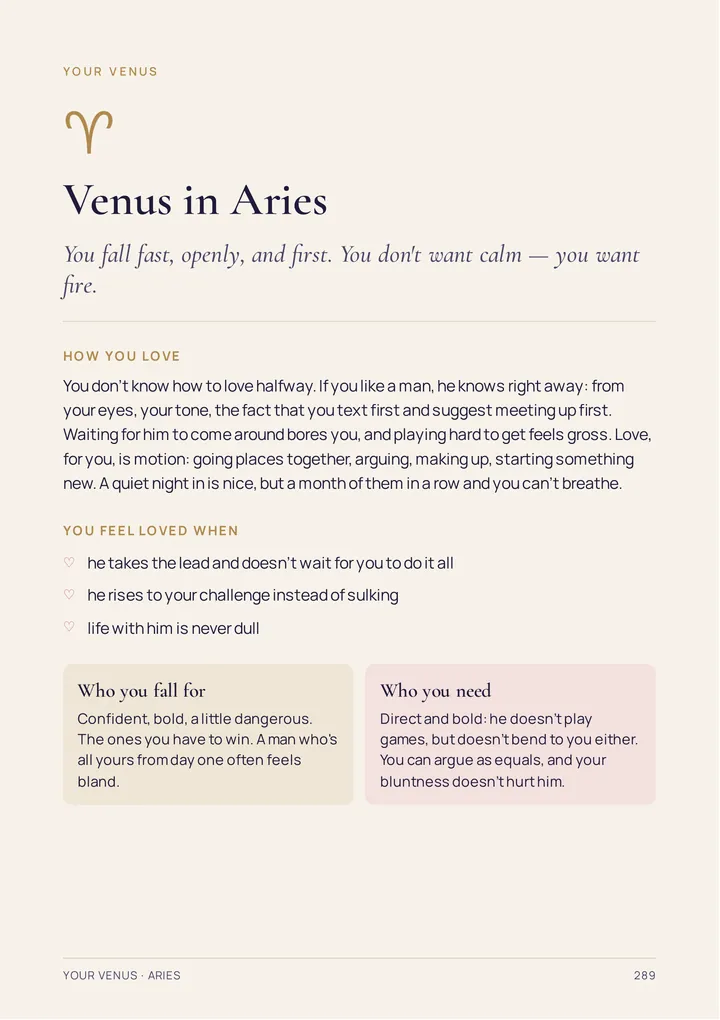 YOUR VENUS

♈

Venus in Aries

You fall fast, openly, and first. You don't want calm — you want fire.

HOW YOU LOVE

You don't know how to love halfway. If you like a man, he knows right away: from your eyes, your tone, the fact that you text first and suggest meeting up first. Waiting for him to come around bores you, and playing hard to get feels gross. Love, for you, is motion: going places together, arguing, making up, starting something new. A quiet night in is nice, but a month of them in a row and you can't breathe.

YOU FEEL LOVED WHEN

♡ he takes the lead and doesn't wait for you to do it all

♡ he rises to your challenge instead of sulking

♡ life with him is never dull

Who you fall for

Confident, bold, a little dangerous. The ones you have to win. A man who's all yours from day one often feels bland.

Who you need

Direct and bold: he doesn't play games, but doesn't bend to you either. You can argue as equals, and your bluntness doesn't hurt him.

YOUR VENUS · ARIES

289